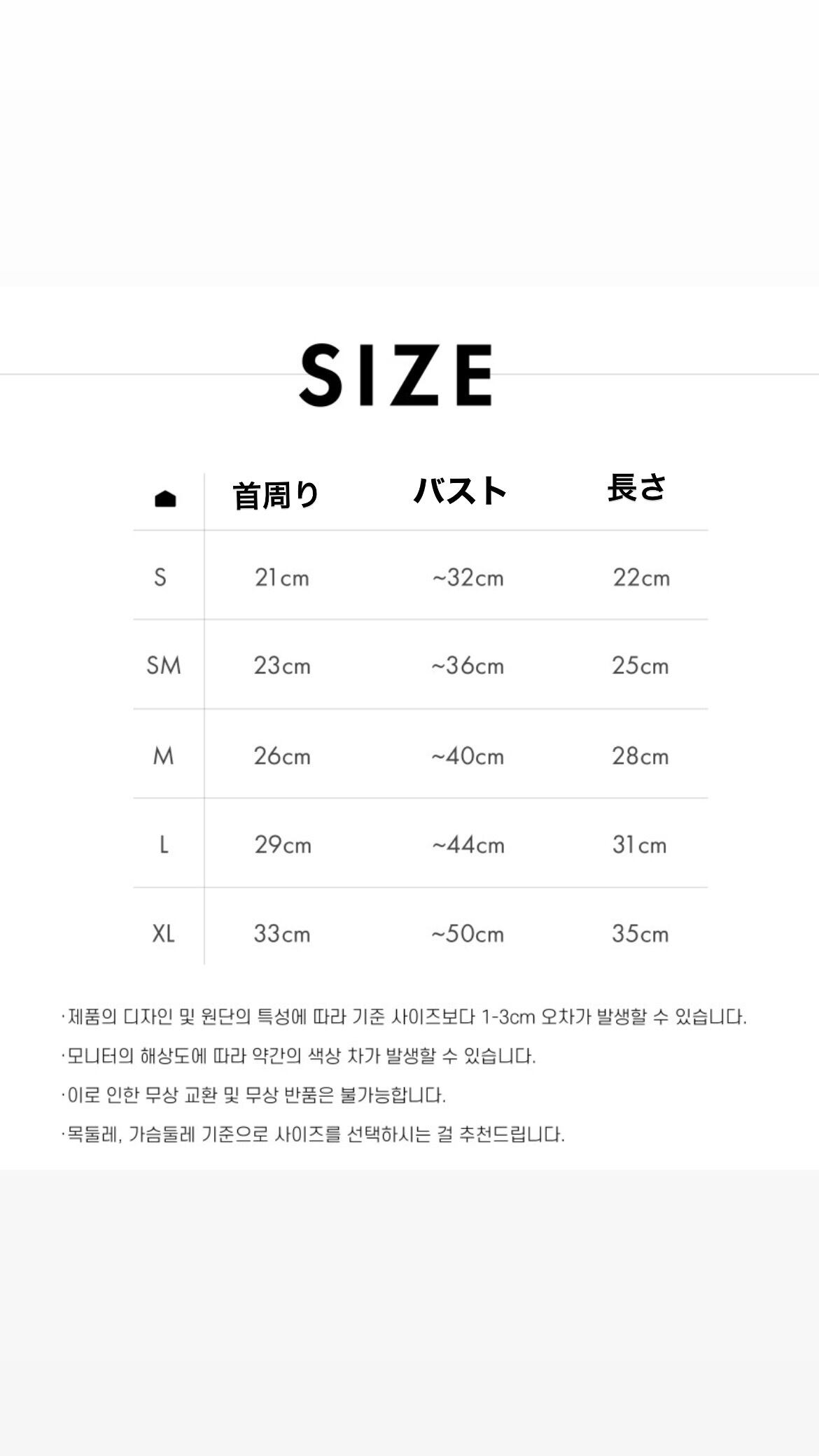 SIZE

|  | 首周り | バスト | 長さ |
|---|---|---|---|
| S | 21cm | ~32cm | 22cm |
| SM | 23cm | ~36cm | 25cm |
| M | 26cm | ~40cm | 28cm |
| L | 29cm | ~44cm | 31cm |
| XL | 33cm | ~50cm | 35cm |

·제품의 디자인 및 원단의 특성에 따라 기준 사이즈보다 1-3cm 오차가 발생할 수 있습니다.

·모니터의 해상도에 따라 약간의 색상 차가 발생할 수 있습니다.

·이로 인한 무상 교환 및 무상 반품은 불가능합니다.

·목둘레, 가슴둘레 기준으로 사이즈를 선택하시는 걸 추천드립니다.